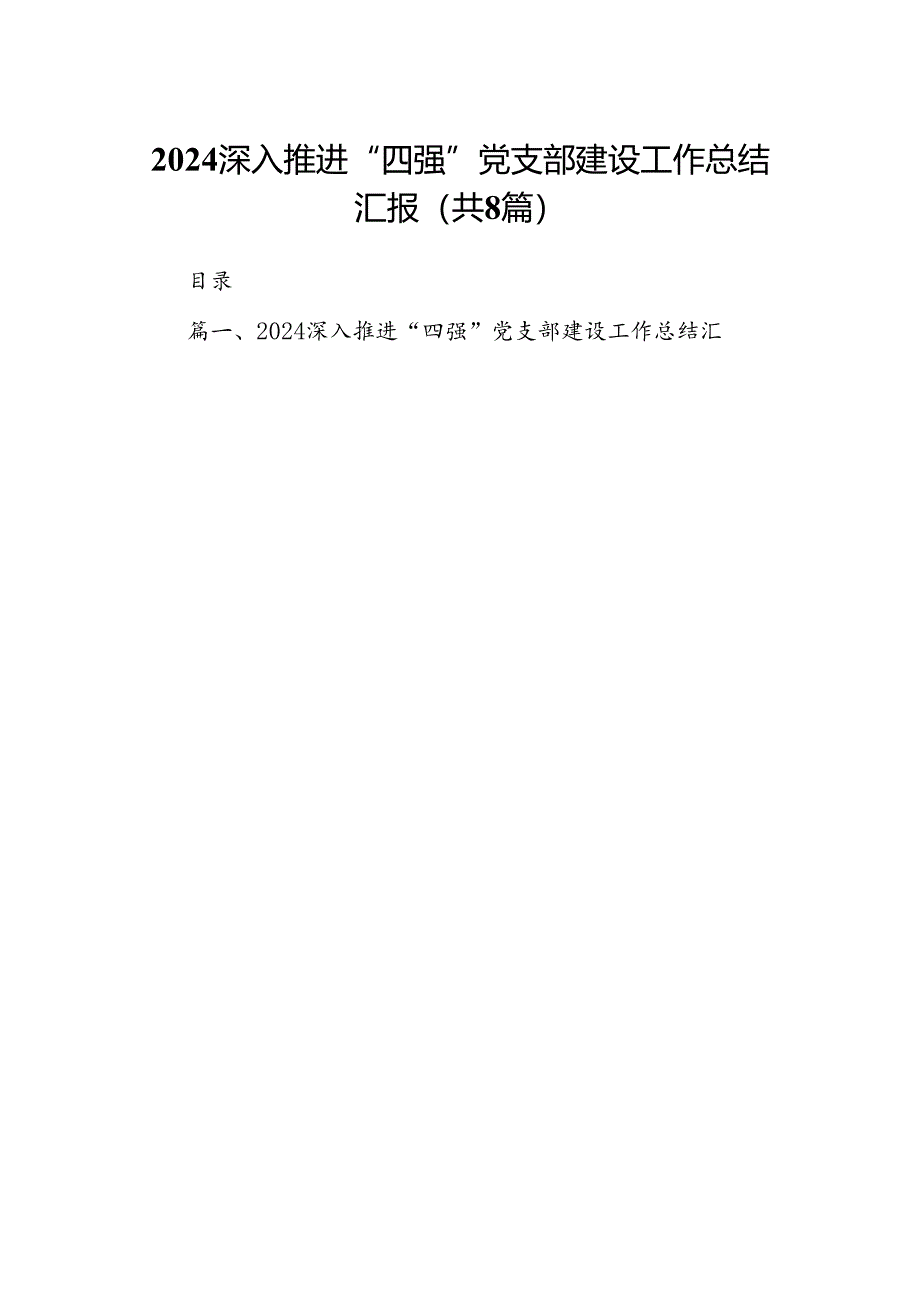 2024深入推进“四强”党支部建设工作总结汇报（共8篇）

目录

篇一、2024深入推进“四强”党支部建设工作总结汇